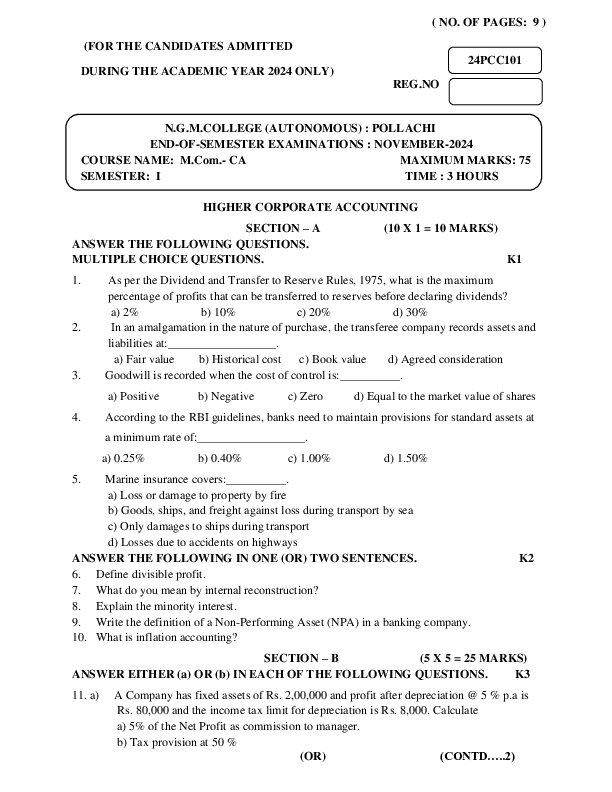 ( NO. OF PAGES: 9 )

(FOR THE CANDIDATES ADMITTED

DURING THE ACADEMIC YEAR 2024 ONLY)

24PCC101

REG.NO

N.G.M.COLLEGE (AUTONOMOUS) : POLLACHI
END-OF-SEMESTER EXAMINATIONS : NOVEMBER-2024
COURSE NAME: M.Com.- CA MAXIMUM MARKS: 75
SEMESTER: I TIME : 3 HOURS

HIGHER CORPORATE ACCOUNTING

SECTION – A (10 X 1 = 10 MARKS)
ANSWER THE FOLLOWING QUESTIONS.
MULTIPLE CHOICE QUESTIONS. K1

1. As per the Dividend and Transfer to Reserve Rules, 1975, what is the maximum percentage of profits that can be transferred to reserves before declaring dividends?
a) 2% b) 10% c) 20% d) 30%
2. In an amalgamation in the nature of purchase, the transferee company records assets and liabilities at:__________________.
a) Fair value b) Historical cost c) Book value d) Agreed consideration
3. Goodwill is recorded when the cost of control is:__________.
a) Positive b) Negative c) Zero d) Equal to the market value of shares
4. According to the RBI guidelines, banks need to maintain provisions for standard assets at a minimum rate of:__________________.
a) 0.25% b) 0.40% c) 1.00% d) 1.50%
5. Marine insurance covers:__________.
a) Loss or damage to property by fire
b) Goods, ships, and freight against loss during transport by sea
c) Only damages to ships during transport
d) Losses due to accidents on highways
ANSWER THE FOLLOWING IN ONE (OR) TWO SENTENCES. K2
6. Define divisible profit.
7. What do you mean by internal reconstruction?
8. Explain the minority interest.
9. Write the definition of a Non-Performing Asset (NPA) in a banking company.
10. What is inflation accounting?

SECTION – B (5 X 5 = 25 MARKS)
ANSWER EITHER (a) OR (b) IN EACH OF THE FOLLOWING QUESTIONS. K3
11. a) A Company has fixed assets of Rs. 2,00,000 and profit after depreciation @ 5 % p.a is Rs. 80,000 and the income tax limit for depreciation is Rs. 8,000. Calculate
a) 5% of the Net Profit as commission to manager.
b) Tax provision at 50 %
(OR) (CONTD…..2)